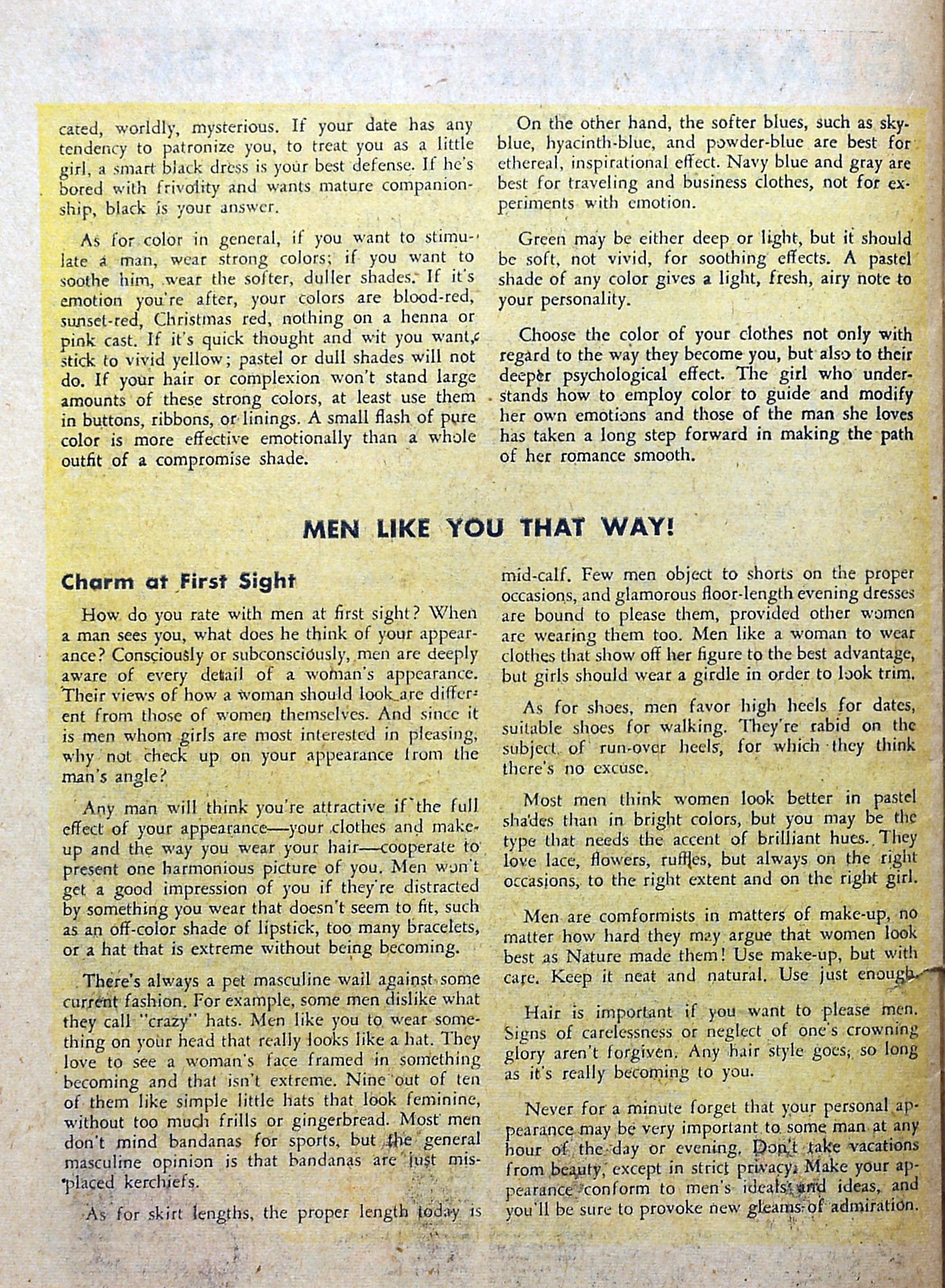 cated, worldly, mysterious. If your date has any tendency to patronize you, to treat you as a little girl, a smart black dress is your best defense. If he's bored with frivolity and wants mature companionship, black is your answer.

As for color in general, if you want to stimulate a man, wear strong colors; if you want to soothe him, wear the softer, duller shades. If it's emotion you're after, your colors are blood-red, sunset-red, Christmas red, nothing on a henna or pink cast. If it's quick thought and wit you want, stick to vivid yellow; pastel or dull shades will not do. If your hair or complexion won't stand large amounts of these strong colors, at least use them in buttons, ribbons, or linings. A small flash of pure color is more effective emotionally than a whole outfit of a compromise shade.

On the other hand, the softer blues, such as sky-blue, hyacinth-blue, and powder-blue are best for ethereal, inspirational effect. Navy blue and gray are best for traveling and business clothes, not for experiments with emotion.

Green may be either deep or light, but it should be soft, not vivid, for soothing effects. A pastel shade of any color gives a light, fresh, airy note to your personality.

Choose the color of your clothes not only with regard to the way they become you, but also to their deeper psychological effect. The girl who understands how to employ color to guide and modify her own emotions and those of the man she loves has taken a long step forward in making the path of her romance smooth.

MEN LIKE YOU THAT WAY!

Charm at First Sight

How do you rate with men at first sight? When a man sees you, what does he think of your appearance? Consciously or subconsciously, men are deeply aware of every detail of a woman's appearance. Their views of how a woman should look are different from those of women themselves. And since it is men whom girls are most interested in pleasing, why not check up on your appearance from the man's angle?

Any man will think you're attractive if the full effect of your appearance—your clothes and make-up and the way you wear your hair—cooperate to present one harmonious picture of you. Men won't get a good impression of you if they're distracted by something you wear that doesn't seem to fit, such as an off-color shade of lipstick, too many bracelets, or a hat that is extreme without being becoming.

There's always a pet masculine wail against some current fashion. For example, some men dislike what they call "crazy" hats. Men like you to wear something on your head that really looks like a hat. They love to see a woman's face framed in something becoming and that isn't extreme. Nine out of ten of them like simple little hats that look feminine, without too much frills or gingerbread. Most men don't mind bandanas for sports, but the general masculine opinion is that bandanas are just misplaced kerchiefs.

As for skirt lengths, the proper length today is mid-calf. Few men object to shorts on the proper occasions, and glamorous floor-length evening dresses are bound to please them, provided other women are wearing them too. Men like a woman to wear clothes that show off her figure to the best advantage, but girls should wear a girdle in order to look trim.

As for shoes, men favor high heels for dates, suitable shoes for walking. They're rabid on the subject of run-over heels, for which they think there's no excuse.

Most men think women look better in pastel shades than in bright colors, but you may be the type that needs the accent of brilliant hues. They love lace, flowers, ruffles, but always on the right occasions, to the right extent and on the right girl.

Men are comformists in matters of make-up, no matter how hard they may argue that women look best as Nature made them! Use make-up, but with care. Keep it neat and natural. Use just enough.

Hair is important if you want to please men. Signs of carelessness or neglect of one's crowning glory aren't forgiven. Any hair style goes, so long as it's really becoming to you.

Never for a minute forget that your personal appearance may be very important to some man at any hour of the day or evening. Don't take vacations from beauty, except in strict privacy. Make your appearance conform to men's ideals and ideas, and you'll be sure to provoke new gleams of admiration.